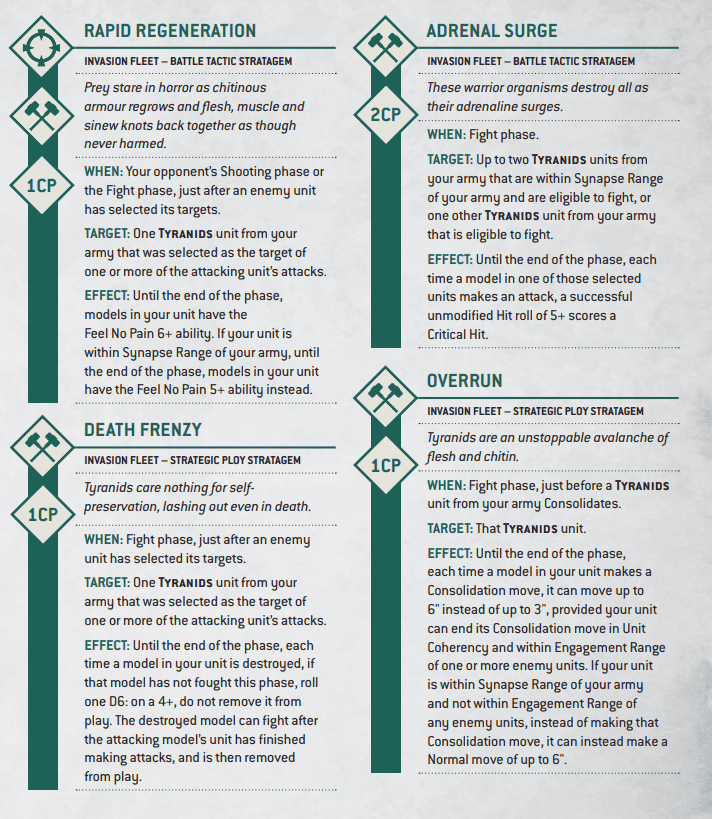 RAPID REGENERATION

INVASION FLEET – BATTLE TACTIC STRATAGEM

Prey stare in horror as chitinous armour regrows and flesh, muscle and sinew knots back together as though never harmed.

1CP

WHEN: Your opponent's Shooting phase or the Fight phase, just after an enemy unit has selected its targets.

TARGET: One TYRANIDS unit from your army that was selected as the target of one or more of the attacking unit's attacks.

EFFECT: Until the end of the phase, models in your unit have the Feel No Pain 6+ ability. If your unit is within Synapse Range of your army, until the end of the phase, models in your unit have the Feel No Pain 5+ ability instead.

DEATH FRENZY

INVASION FLEET – STRATEGIC PLOY STRATAGEM

Tyranids care nothing for self-preservation, lashing out even in death.

1CP

WHEN: Fight phase, just after an enemy unit has selected its targets.

TARGET: One TYRANIDS unit from your army that was selected as the target of one or more of the attacking unit's attacks.

EFFECT: Until the end of the phase, each time a model in your unit is destroyed, if that model has not fought this phase, roll one D6: on a 4+, do not remove it from play. The destroyed model can fight after the attacking model's unit has finished making attacks, and is then removed from play.

ADRENAL SURGE

INVASION FLEET – BATTLE TACTIC STRATAGEM

These warrior organisms destroy all as their adrenaline surges.

2CP

WHEN: Fight phase.

TARGET: Up to two TYRANIDS units from your army that are within Synapse Range of your army and are eligible to fight, or one other TYRANIDS unit from your army that is eligible to fight.

EFFECT: Until the end of the phase, each time a model in one of those selected units makes an attack, a successful unmodified Hit roll of 5+ scores a Critical Hit.

OVERRUN

INVASION FLEET – STRATEGIC PLOY STRATAGEM

Tyranids are an unstoppable avalanche of flesh and chitin.

1CP

WHEN: Fight phase, just before a TYRANIDS unit from your army Consolidates.

TARGET: That TYRANIDS unit.

EFFECT: Until the end of the phase, each time a model in your unit makes a Consolidation move, it can move up to 6" instead of up to 3", provided your unit can end its Consolidation move in Unit Coherency and within Engagement Range of one or more enemy units. If your unit is within Synapse Range of your army and not within Engagement Range of any enemy units, instead of making that Consolidation move, it can instead make a Normal move of up to 6".